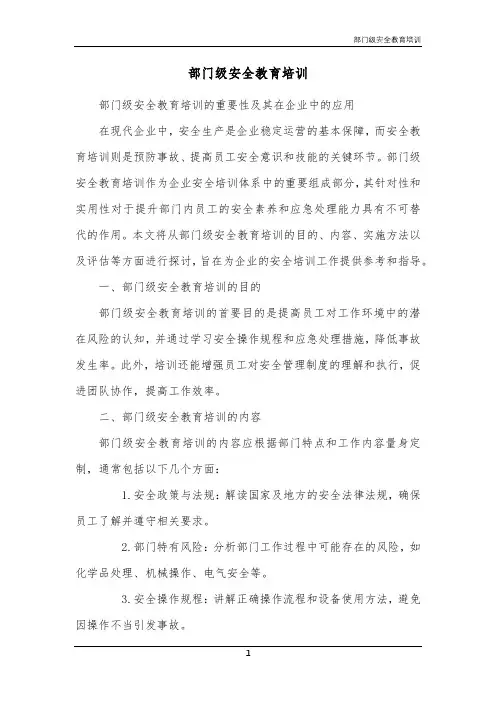 部门级安全教育培训

部门级安全教育培训

部门级安全教育培训的重要性及其在企业中的应用

在现代企业中，安全生产是企业稳定运营的基本保障，而安全教育培训则是预防事故、提高员工安全意识和技能的关键环节。部门级安全教育培训作为企业安全培训体系中的重要组成部分，其针对性和实用性对于提升部门内员工的安全素养和应急处理能力具有不可替代的作用。本文将从部门级安全教育培训的目的、内容、实施方法以及评估等方面进行探讨，旨在为企业的安全培训工作提供参考和指导。

一、部门级安全教育培训的目的

部门级安全教育培训的首要目的是提高员工对工作环境中的潜在风险的认知，并通过学习安全操作规程和应急处理措施，降低事故发生率。此外，培训还能增强员工对安全管理制度的理解和执行，促进团队协作，提高工作效率。

二、部门级安全教育培训的内容

部门级安全教育培训的内容应根据部门特点和工作内容量身定制，通常包括以下几个方面：

1. 安全政策与法规：解读国家及地方的安全法律法规，确保员工了解并遵守相关要求。

2. 部门特有风险：分析部门工作过程中可能存在的风险，如化学品处理、机械操作、电气安全等。

3. 安全操作规程：讲解正确操作流程和设备使用方法，避免因操作不当引发事故。

1